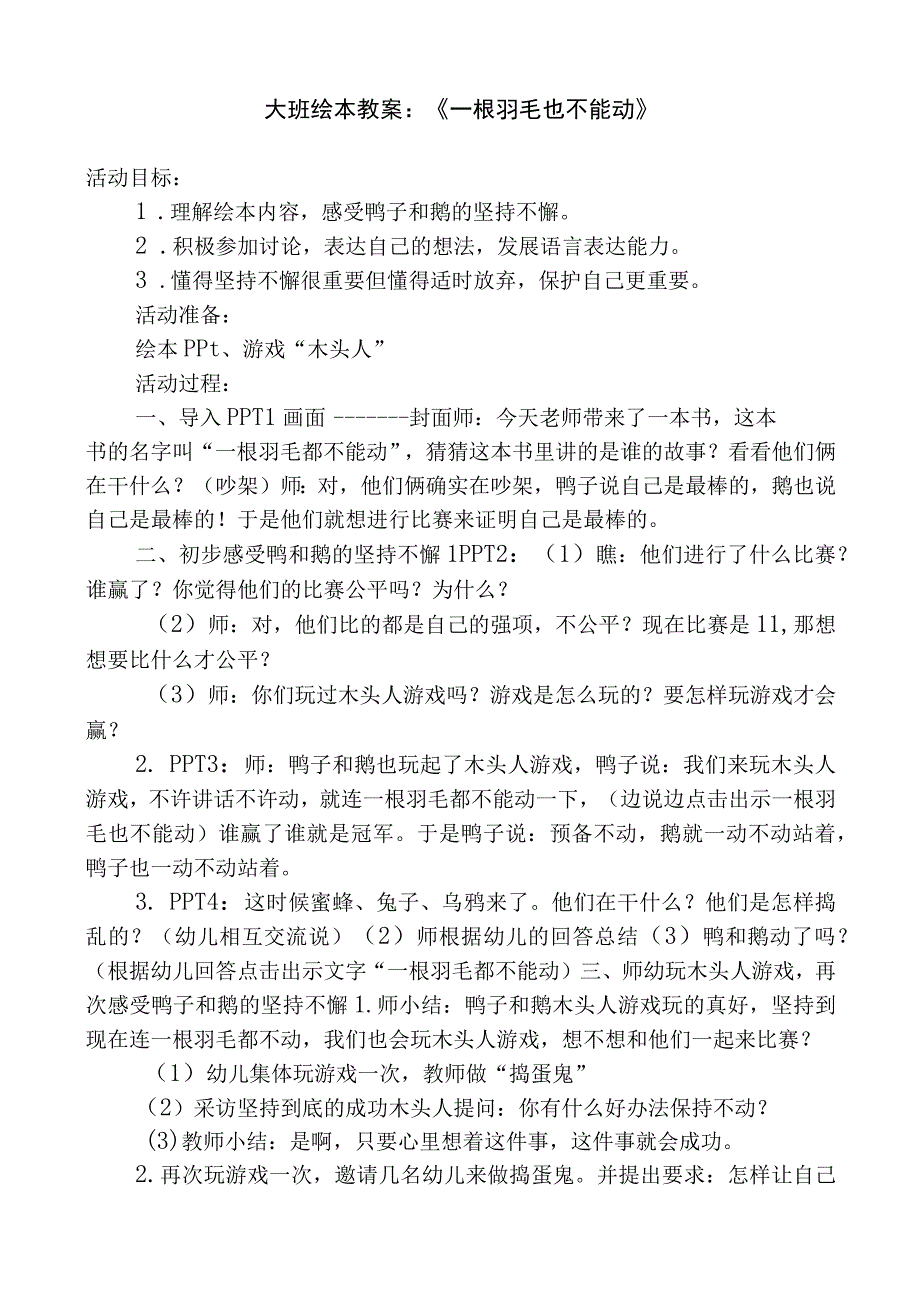 大班绘本教案：《一根羽毛也不能动》

活动目标：

1．理解绘本内容，感受鸭子和鹅的坚持不懈。

2．积极参加讨论，表达自己的想法，发展语言表达能力。

3．懂得坚持不懈很重要但懂得适时放弃，保护自己更重要。

活动准备：

绘本PPt、游戏“木头人”

活动过程：

一、导入PPT1画面 -------封面师：今天老师带来了一本书，这本书的名字叫“一根羽毛都不能动”，猜猜这本书里讲的是谁的故事？看看他们俩在干什么？（吵架）师：对，他们俩确实在吵架，鸭子说自己是最棒的，鹅也说自己是最棒的！于是他们就想进行比赛来证明自己是最棒的。

二、初步感受鸭和鹅的坚持不懈1PPT2：（1）瞧：他们进行了什么比赛？谁赢了？你觉得他们的比赛公平吗？为什么？

（2）师：对，他们比的都是自己的强项，不公平？现在比赛是11,那想想要比什么才公平？

（3）师：你们玩过木头人游戏吗？游戏是怎么玩的？要怎样玩游戏才会赢？

2. PPT3：师：鸭子和鹅也玩起了木头人游戏，鸭子说：我们来玩木头人游戏，不许讲话不许动，就连一根羽毛都不能动一下，（边说边点击出示一根羽毛也不能动）谁赢了谁就是冠军。于是鸭子说：预备不动，鹅就一动不动站着，鸭子也一动不动站着。

3. PPT4：这时候蜜蜂、兔子、乌鸦来了。他们在干什么？他们是怎样捣乱的？（幼儿相互交流说）（2）师根据幼儿的回答总结（3）鸭和鹅动了吗？（根据幼儿回答点击出示文字“一根羽毛都不能动）三、师幼玩木头人游戏，再次感受鸭子和鹅的坚持不懈1.师小结：鸭子和鹅木头人游戏玩的真好，坚持到现在连一根羽毛都不动，我们也会玩木头人游戏，想不想和他们一起来比赛？

（1）幼儿集体玩游戏一次，教师做“捣蛋鬼”

（2）采访坚持到底的成功木头人提问：你有什么好办法保持不动？

(3)教师小结：是啊，只要心里想着这件事，这件事就会成功。

2.再次玩游戏一次，邀请几名幼儿来做捣蛋鬼。并提出要求：怎样让自己